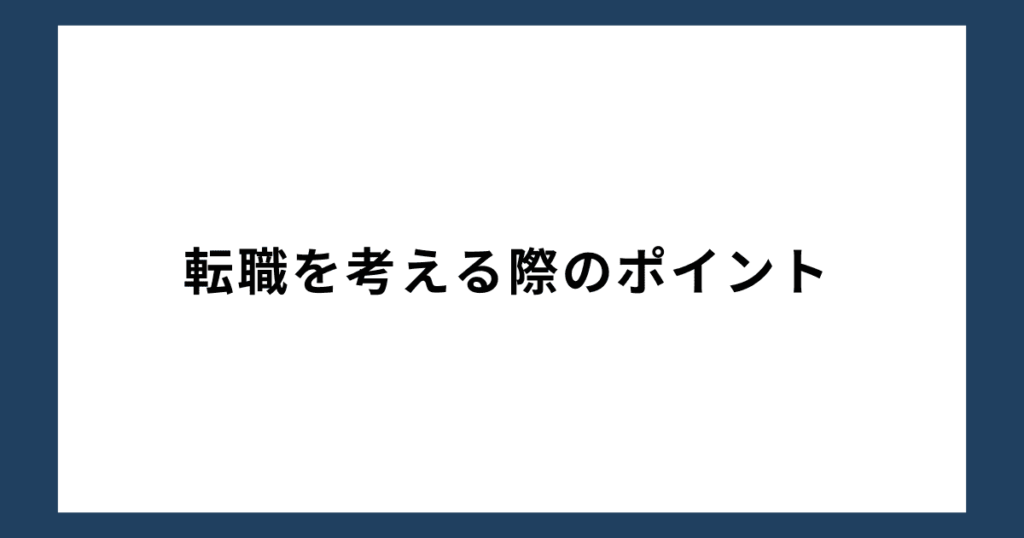 転職を考える際のポイント